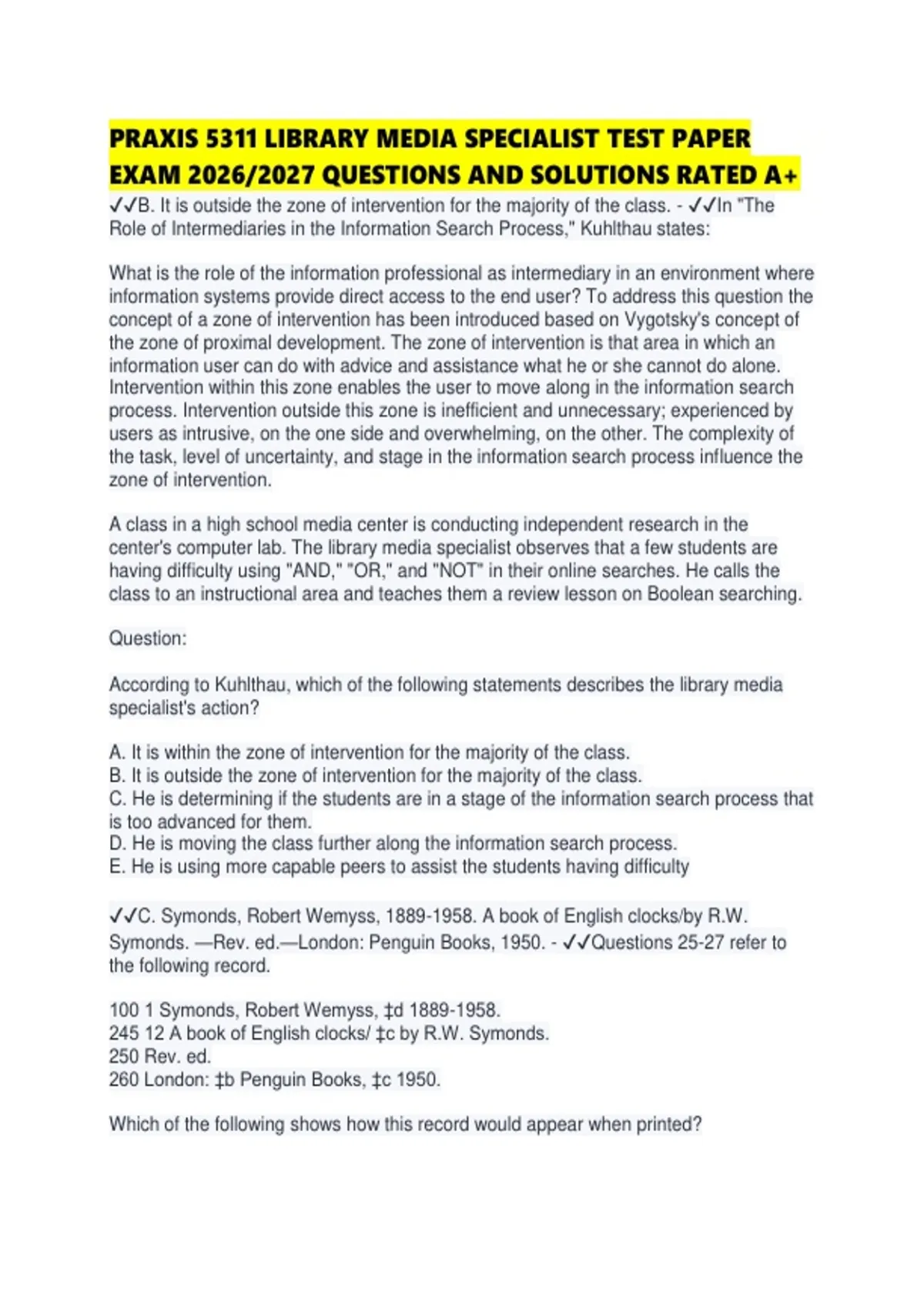 PRAXIS 5311 LIBRARY MEDIA SPECIALIST TEST PAPER EXAM 2026/2027 QUESTIONS AND SOLUTIONS RATED A+

✓✓B. It is outside the zone of intervention for the majority of the class. - ✓✓In "The Role of Intermediaries in the Information Search Process," Kuhlthau states:

What is the role of the information professional as intermediary in an environment where information systems provide direct access to the end user? To address this question the concept of a zone of intervention has been introduced based on Vygotsky's concept of the zone of proximal development. The zone of intervention is that area in which an information user can do with advice and assistance what he or she cannot do alone. Intervention within this zone enables the user to move along in the information search process. Intervention outside this zone is inefficient and unnecessary; experienced by users as intrusive, on the one side and overwhelming, on the other. The complexity of the task, level of uncertainty, and stage in the information search process influence the zone of intervention.

A class in a high school media center is conducting independent research in the center's computer lab. The library media specialist observes that a few students are having difficulty using "AND," "OR," and "NOT" in their online searches. He calls the class to an instructional area and teaches them a review lesson on Boolean searching.

Question:

According to Kuhlthau, which of the following statements describes the library media specialist's action?

A. It is within the zone of intervention for the majority of the class.
B. It is outside the zone of intervention for the majority of the class.
C. He is determining if the students are in a stage of the information search process that is too advanced for them.
D. He is moving the class further along the information search process.
E. He is using more capable peers to assist the students having difficulty

✓✓C. Symonds, Robert Wemyss, 1889-1958. A book of English clocks/by R.W. Symonds. —Rev. ed.—London: Penguin Books, 1950. - ✓✓Questions 25-27 refer to the following record.

100 1 Symonds, Robert Wemyss, ‡d 1889-1958.
245 12 A book of English clocks/ ‡c by R.W. Symonds.
250 Rev. ed.
260 London: ‡b Penguin Books, ‡c 1950.

Which of the following shows how this record would appear when printed?